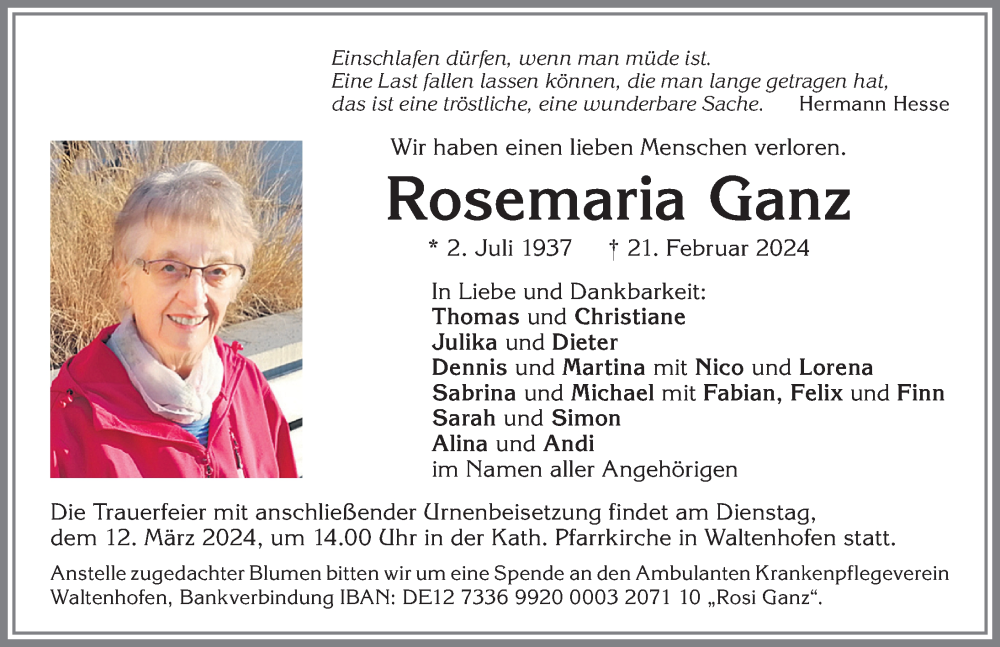 Einschlafen dürfen, wenn man müde ist.
Eine Last fallen lassen können, die man lange getragen hat,
das ist eine tröstliche, eine wunderbare Sache. Hermann Hesse

Wir haben einen lieben Menschen verloren.

Rosemaria Ganz

* 2. Juli 1937 † 21. Februar 2024

In Liebe und Dankbarkeit:
Thomas und Christiane
Julika und Dieter
Dennis und Martina mit Nico und Lorena
Sabrina und Michael mit Fabian, Felix und Finn
Sarah und Simon
Alina und Andi
im Namen aller Angehörigen

Die Trauerfeier mit anschließender Urnenbeisetzung findet am Dienstag, dem 12. März 2024, um 14.00 Uhr in der Kath. Pfarrkirche in Waltenhofen statt.

Anstelle zugedachter Blumen bitten wir um eine Spende an den Ambulanten Krankenpflegeverein Waltenhofen, Bankverbindung IBAN: DE12 7336 9920 0003 2071 10 „Rosi Ganz“.